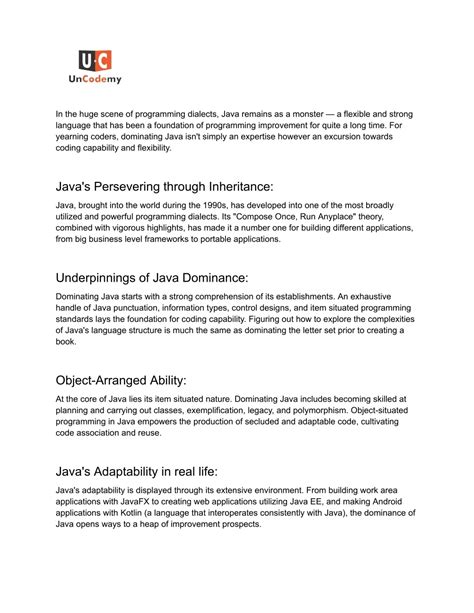 U·C
UnCodemy

In the huge scene of programming dialects, Java remains as a monster — a flexible and strong language that has been a foundation of programming improvement for quite a long time. For yearning coders, dominating Java isn't simply an expertise however an excursion towards coding capability and flexibility.

Java's Persevering through Inheritance:

Java, brought into the world during the 1990s, has developed into one of the most broadly utilized and powerful programming dialects. Its "Compose Once, Run Anyplace" theory, combined with vigorous highlights, has made it a number one for building different applications, from big business level frameworks to portable applications.

Underpinnings of Java Dominance:

Dominating Java starts with a strong comprehension of its establishments. An exhaustive handle of Java punctuation, information types, control designs, and item situated programming standards lays the foundation for coding capability. Figuring out how to explore the complexities of Java's language structure is much the same as dominating the letter set prior to creating a book.

Object-Arranged Ability:

At the core of Java lies its item situated nature. Dominating Java includes becoming skilled at planning and carrying out classes, exemplification, legacy, and polymorphism. Object-situated programming in Java empowers the production of secluded and adaptable code, cultivating code association and reuse.

Java's Adaptability in real life:

Java's adaptability is displayed through its extensive environment. From building work area applications with JavaFX to creating web applications utilizing Java EE, and making Android applications with Kotlin (a language that interoperates consistently with Java), the dominance of Java opens ways to a heap of improvement prospects.